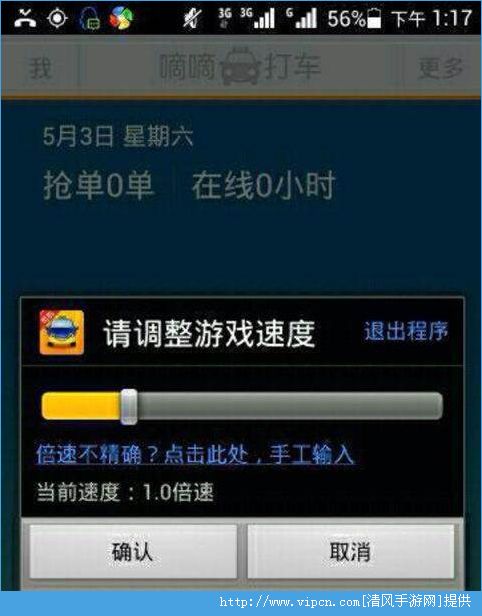 3G 3G G 56% 下午 1:17

我 嘀嘀 打车 更多

5月3日 星期六

抢单0单 在线0小时

请调整游戏速度 退出程序

倍速不精确？点击此处，手工输入

当前速度：1.0倍速

确认 取消

http://www.vipcn.com[清风手游网]提供